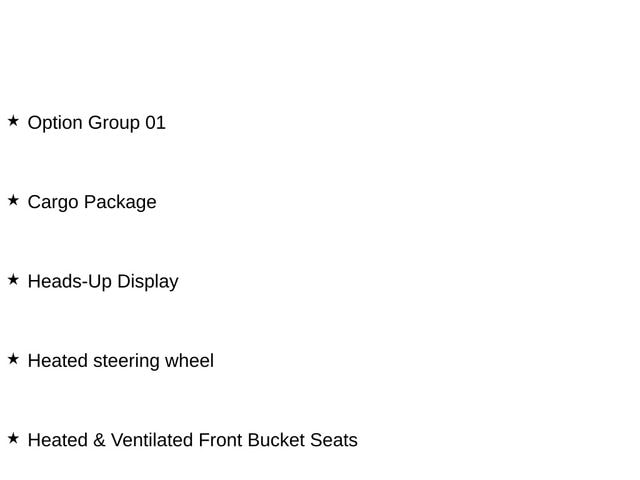 ★ Option Group 01

★ Cargo Package

★ Heads-Up Display

★ Heated steering wheel

★ Heated & Ventilated Front Bucket Seats